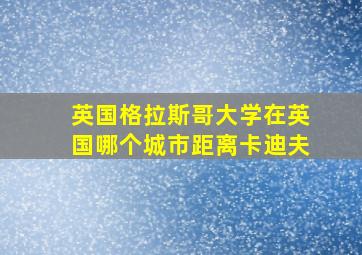 英国格拉斯哥大学在英国哪个城市距离卡迪夫